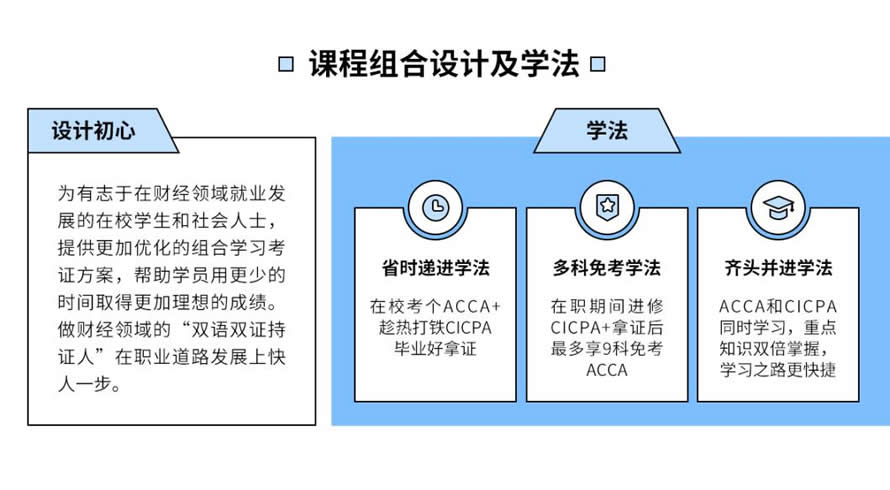 课程组合设计及学法

设计初心

为有志于在财经领域就业发展的在校学生和社会人士，提供更加优化的组合学习考证方案，帮助学员用更少的时间取得更加理想的成绩。做财经领域的“双语双证持证人”在职业道路发展上快人一步。

学法

省时递进学法

在校考个ACCA+趁热打铁CICPA毕业好拿证

多科免考学法

在职期间进修CICPA+拿证后最多享9科免考ACCA

齐头并进学法

ACCA和CICPA同时学习，重点知识双倍掌握，学习之路更快捷